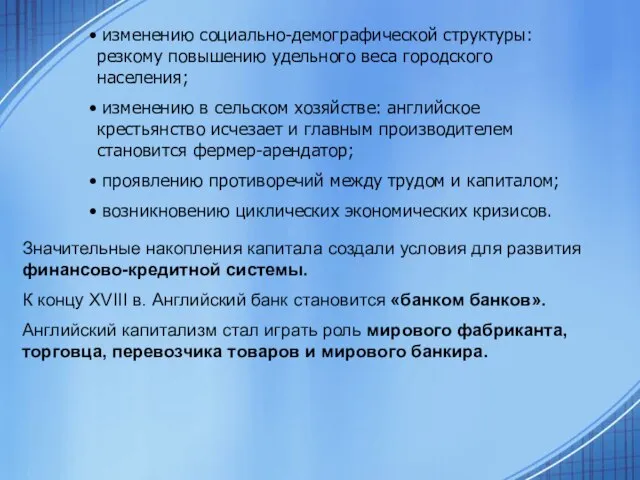 • изменению социально-демографической структуры: резкому повышению удельного веса городского населения;

• изменению в сельском хозяйстве: английское крестьянство исчезает и главным производителем становится фермер-арендатор;

• проявлению противоречий между трудом и капиталом;

• возникновению циклических экономических кризисов.

Значительные накопления капитала создали условия для развития финансово-кредитной системы.

К концу XVIII в. Английский банк становится «банком банков».

Английский капитализм стал играть роль мирового фабриканта, торговца, перевозчика товаров и мирового банкира.